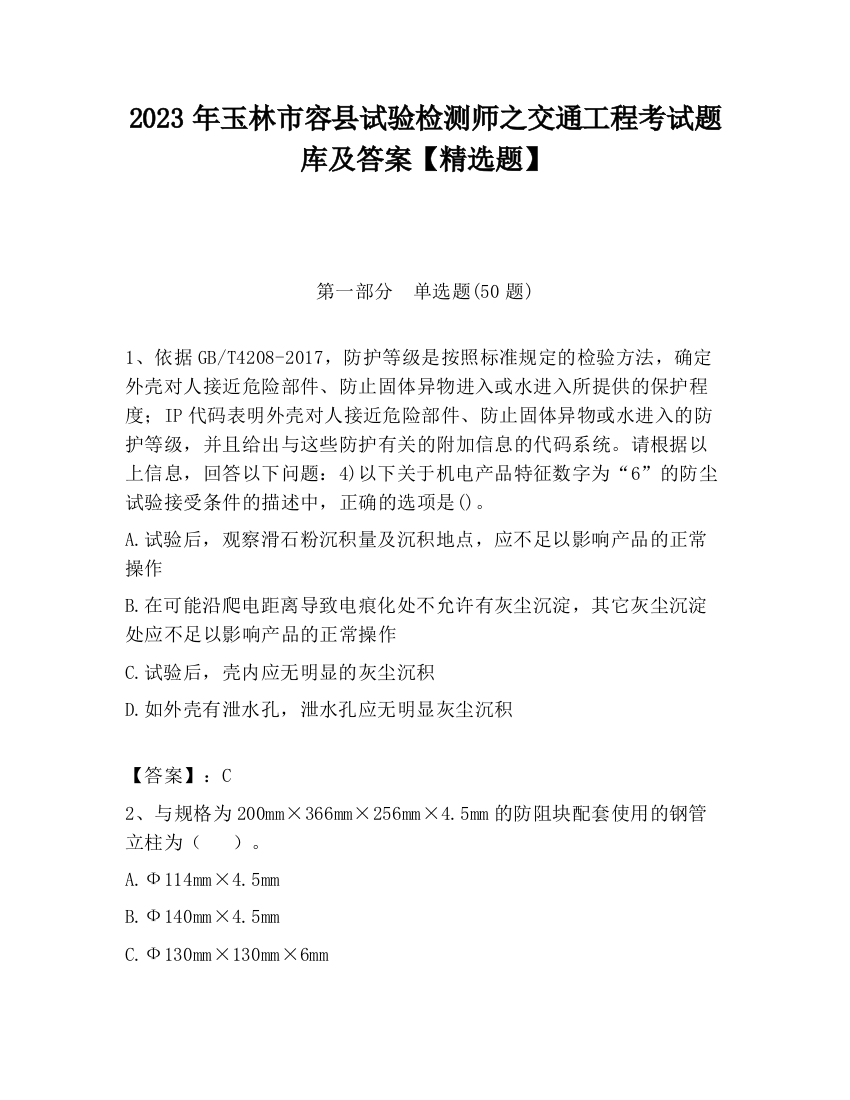 2023 年玉林市容县试验检测师之交通工程考试题库及答案【精选题】

第一部分　单选题(50 题)

1、依据 GB/T4208-2017，防护等级是按照标准规定的检验方法，确定外壳对人接近危险部件、防止固体异物进入或水进入所提供的保护程度；IP 代码表明外壳对人接近危险部件、防止固体异物或水进入的防护等级，并且给出与这些防护有关的附加信息的代码系统。请根据以上信息，回答以下问题：4)以下关于机电产品特征数字为“6”的防尘试验接受条件的描述中，正确的选项是()。

A.试验后，观察滑石粉沉积量及沉积地点，应不足以影响产品的正常操作

B.在可能沿爬电距离导致电痕化处不允许有灰尘沉淀，其它灰尘沉淀处应不足以影响产品的正常操作

C.试验后，壳内应无明显的灰尘沉积

D.如外壳有泄水孔，泄水孔应无明显灰尘沉积

【答案】：C

2、与规格为 200mm×366mm×256mm×4.5mm 的防阻块配套使用的钢管立柱为（　　）。

A.Φ114mm×4.5mm

B.Φ140mm×4.5mm

C.Φ130mm×130mm×6mm